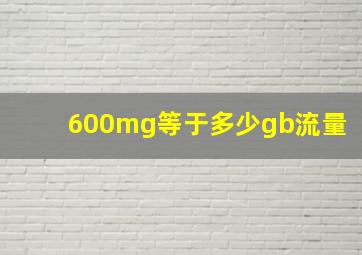 600mg等于多少gb流量